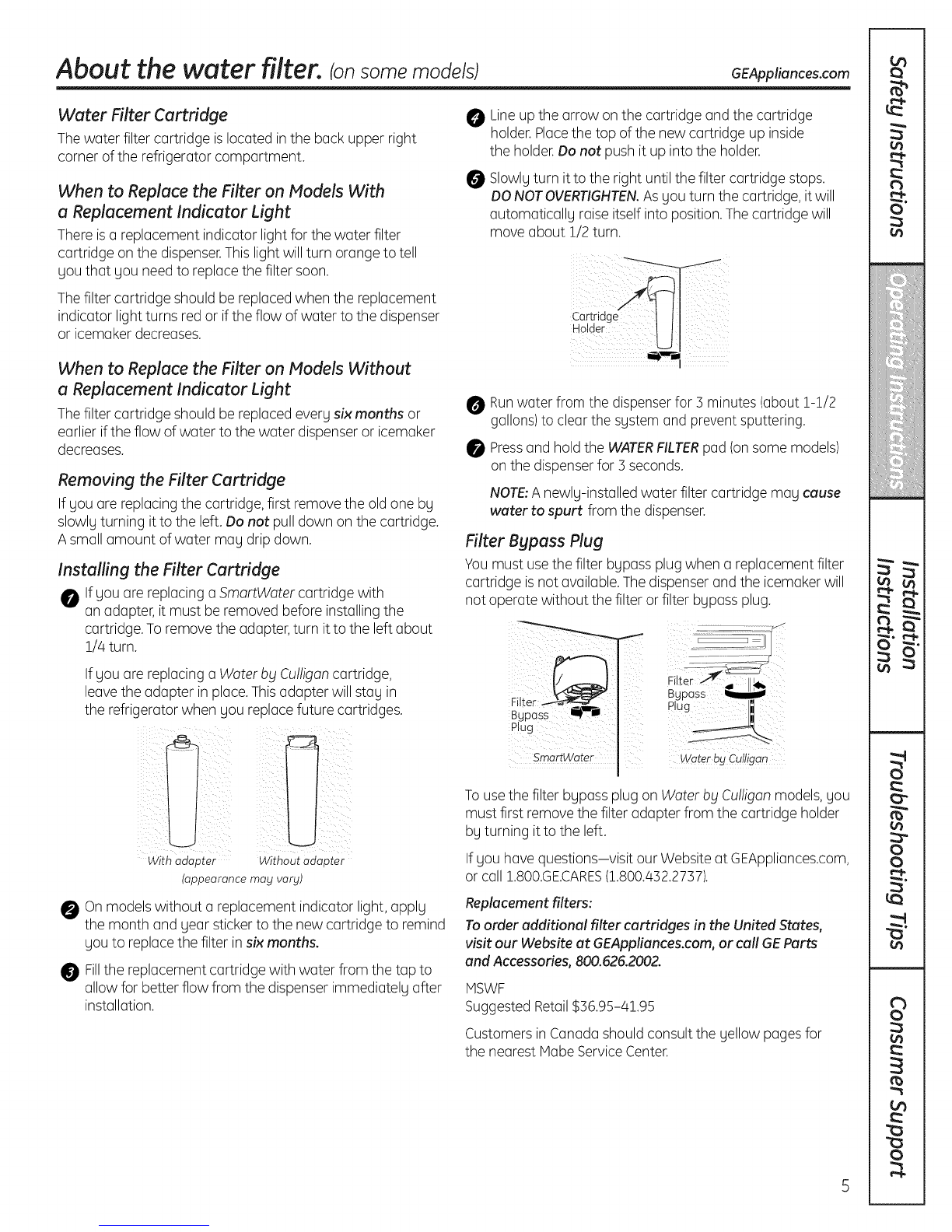 About the water filter. (on some models)

GEAppliances.com

Water Filter Cartridge

The water filter cartridge is located in the back upper right corner of the refrigerator compartment.

When to Replace the Filter on Models With a Replacement Indicator Light

There is a replacement indicator light for the water filter cartridge on the dispenser. This light will turn orange to tell you that you need to replace the filter soon.

The filter cartridge should be replaced when the replacement indicator light turns red or if the flow of water to the dispenser or icemaker decreases.

When to Replace the Filter on Models Without a Replacement Indicator Light

The filter cartridge should be replaced every six months or earlier if the flow of water to the water dispenser or icemaker decreases.

Removing the Filter Cartridge

If you are replacing the cartridge, first remove the old one by slowly turning it to the left. Do not pull down on the cartridge. A small amount of water may drip down.

Installing the Filter Cartridge

1 If you are replacing a SmartWater cartridge with an adapter, it must be removed before installing the cartridge. To remove the adapter, turn it to the left about 1/4 turn.

If you are replacing a Water by Culligan cartridge, leave the adapter in place. This adapter will stay in the refrigerator when you replace future cartridges.

With adapter

Without adapter

(appearance may vary)

2 On models without a replacement indicator light, apply the month and year sticker to the new cartridge to remind you to replace the filter in six months.

3 Fill the replacement cartridge with water from the tap to allow for better flow from the dispenser immediately after installation.

4 Line up the arrow on the cartridge and the cartridge holder. Place the top of the new cartridge up inside the holder. Do not push it up into the holder.

5 Slowly turn it to the right until the filter cartridge stops. DO NOT OVERTIGHTEN. As you turn the cartridge, it will automatically raise itself into position. The cartridge will move about 1/2 turn.

Cartridge Holder

6 Run water from the dispenser for 3 minutes (about 1-1/2 gallons) to clear the system and prevent sputtering.

7 Press and hold the WATER FILTER pad (on some models) on the dispenser for 3 seconds.

NOTE: A newly-installed water filter cartridge may cause water to spurt from the dispenser.

Filter Bypass Plug

You must use the filter bypass plug when a replacement filter cartridge is not available. The dispenser and the icemaker will not operate without the filter or filter bypass plug.

Filter Bypass Plug

SmartWater

Filter Bypass Plug

Water by Culligan

To use the filter bypass plug on Water by Culligan models, you must first remove the filter adapter from the cartridge holder by turning it to the left.

If you have questions—visit our Website at GEAppliances.com, or call 1.800.GE.CARES (1.800.432.2737).

Replacement filters:

To order additional filter cartridges in the United States, visit our Website at GEAppliances.com, or call GE Parts and Accessories, 800.626.2002.

MSWF
Suggested Retail $36.95-41.95

Customers in Canada should consult the yellow pages for the nearest Mabe Service Center.

Safety Instructions

Operating Instructions

Installation Instructions

Troubleshooting Tips

Consumer Support

5